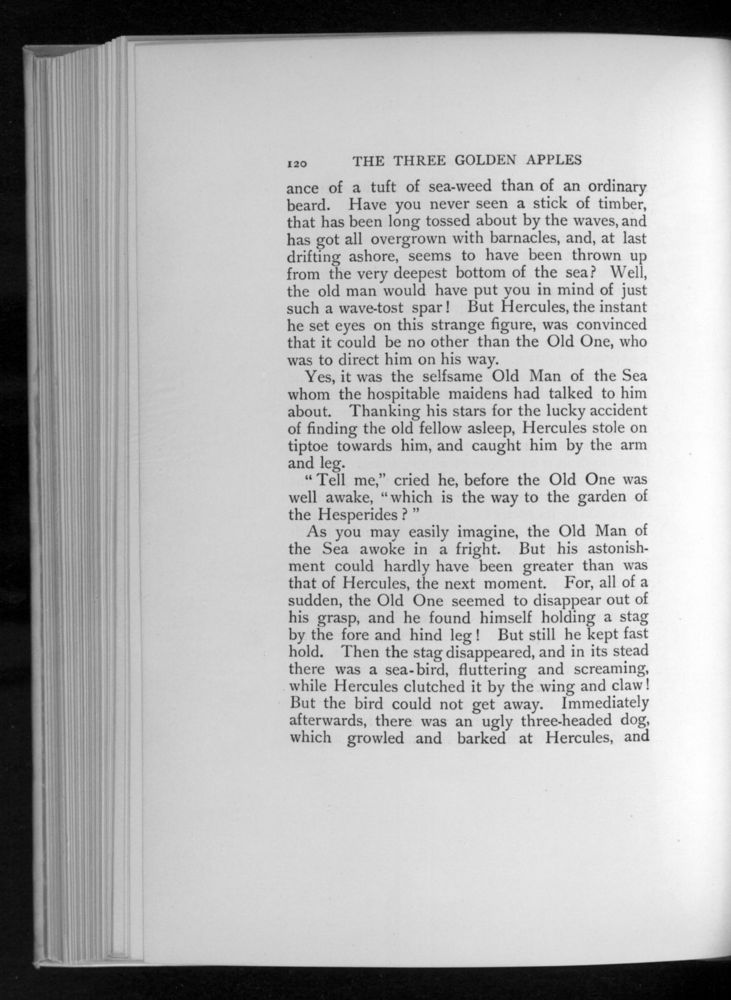 120 THE THREE GOLDEN APPLES

ance of a tuft of sea-weed than of an ordinary beard. Have you never seen a stick of timber, that has been long tossed about by the waves, and has got all overgrown with barnacles, and, at last drifting ashore, seems to have been thrown up from the very deepest bottom of the sea? Well, the old man would have put you in mind of just such a wave-tost spar! But Hercules, the instant he set eyes on this strange figure, was convinced that it could be no other than the Old One, who was to direct him on his way.

Yes, it was the selfsame Old Man of the Sea whom the hospitable maidens had talked to him about. Thanking his stars for the lucky accident of finding the old fellow asleep, Hercules stole on tiptoe towards him, and caught him by the arm and leg.

"Tell me," cried he, before the Old One was well awake, "which is the way to the garden of the Hesperides?"

As you may easily imagine, the Old Man of the Sea awoke in a fright. But his astonishment could hardly have been greater than was that of Hercules, the next moment. For, all of a sudden, the Old One seemed to disappear out of his grasp, and he found himself holding a stag by the fore and hind leg! But still he kept fast hold. Then the stag disappeared, and in its stead there was a sea-bird, fluttering and screaming, while Hercules clutched it by the wing and claw! But the bird could not get away. Immediately afterwards, there was an ugly three-headed dog, which growled and barked at Hercules, and